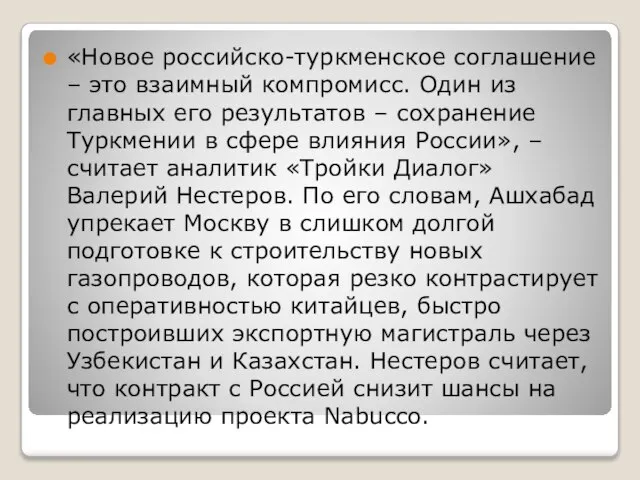 «Новое российско-туркменское соглашение – это взаимный компромисс. Один из главных его результатов – сохранение Туркмении в сфере влияния России», – считает аналитик «Тройки Диалог» Валерий Нестеров. По его словам, Ашхабад упрекает Москву в слишком долгой подготовке к строительству новых газопроводов, которая резко контрастирует с оперативностью китайцев, быстро построивших экспортную магистраль через Узбекистан и Казахстан. Нестеров считает, что контракт с Россией снизит шансы на реализацию проекта Nabucco.